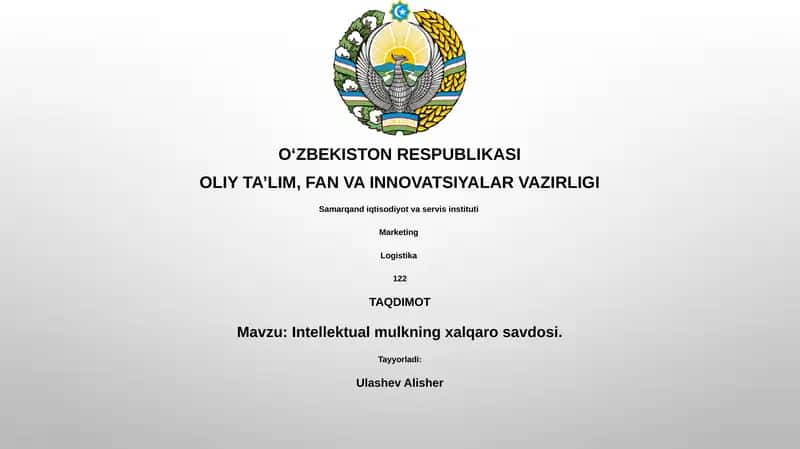 O‘ZBEKISTON RESPUBLIKASI

OLIY TA’LIM, FAN VA INNOVATSIYALAR VAZIRLIGI

Samarqand iqtisodiyot va servis instituti

Marketing

Logistika

122

TAQDIMOT

Mavzu: Intellektual mulkning xalqaro savdosi.

Tayyorladi:

Ulashev Alisher